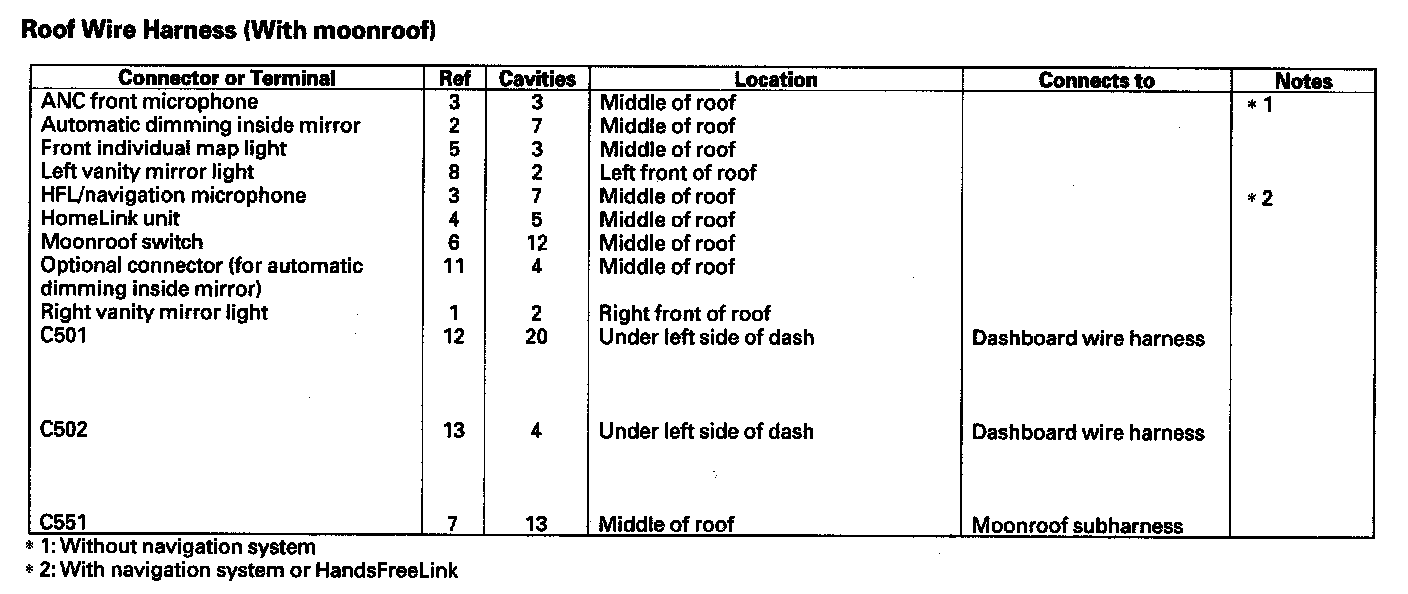 Roof Wire Harness (With moonroof)

| Connector or Terminal | Ref | Cavities | Location | Connects to | Notes |
|---|---|---|---|---|---|
| ANC front microphone | 3 | 3 | Middle of roof | | * 1 |
| Automatic dimming inside mirror | 2 | 7 | Middle of roof | | |
| Front individual map light | 5 | 3 | Middle of roof | | |
| Left vanity mirror light | 8 | 2 | Left front of roof | | |
| HFL/navigation microphone | 3 | 7 | Middle of roof | | * 2 |
| HomeLink unit | 4 | 5 | Middle of roof | | |
| Moonroof switch | 6 | 12 | Middle of roof | | |
| Optional connector (for automatic dimming inside mirror) | 11 | 4 | Middle of roof | | |
| Right vanity mirror light | 1 | 2 | Right front of roof | | |
| C501 | 12 | 20 | Under left side of dash | Dashboard wire harness | |
| C502 | 13 | 4 | Under left side of dash | Dashboard wire harness | |
| C551 | 7 | 13 | Middle of roof | Moonroof subharness | |

* 1: Without navigation system
* 2: With navigation system or HandsFreeLink